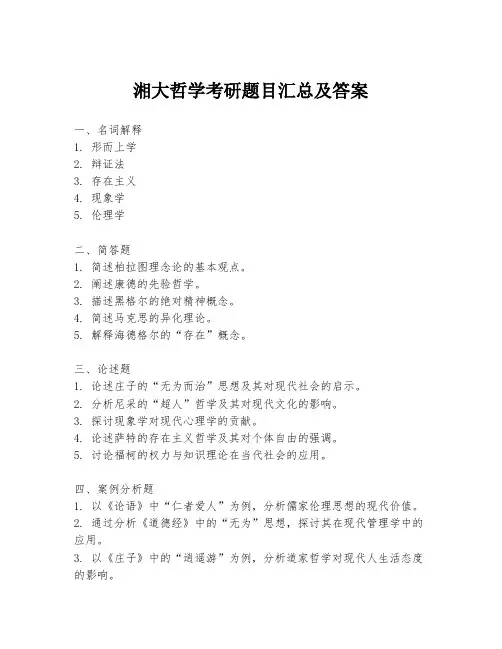 湘大哲学考研题目汇总及答案

一、名词解释
1. 形而上学
2. 辩证法
3. 存在主义
4. 现象学
5. 伦理学

二、简答题
1. 简述柏拉图理念论的基本观点。
2. 阐述康德的先验哲学。
3. 描述黑格尔的绝对精神概念。
4. 简述马克思的异化理论。
5. 解释海德格尔的“存在”概念。

三、论述题
1. 论述庄子的“无为而治”思想及其对现代社会的启示。
2. 分析尼采的“超人”哲学及其对现代文化的影响。
3. 探讨现象学对现代心理学的贡献。
4. 论述萨特的存在主义哲学及其对个体自由的强调。
5. 讨论福柯的权力与知识理论在当代社会的应用。

四、案例分析题
1. 以《论语》中“仁者爱人”为例，分析儒家伦理思想的现代价值。
2. 通过分析《道德经》中的“无为”思想，探讨其在现代管理学中的应用。
3. 以《庄子》中的“逍遥游”为例，分析道家哲学对现代人生活态度的影响。